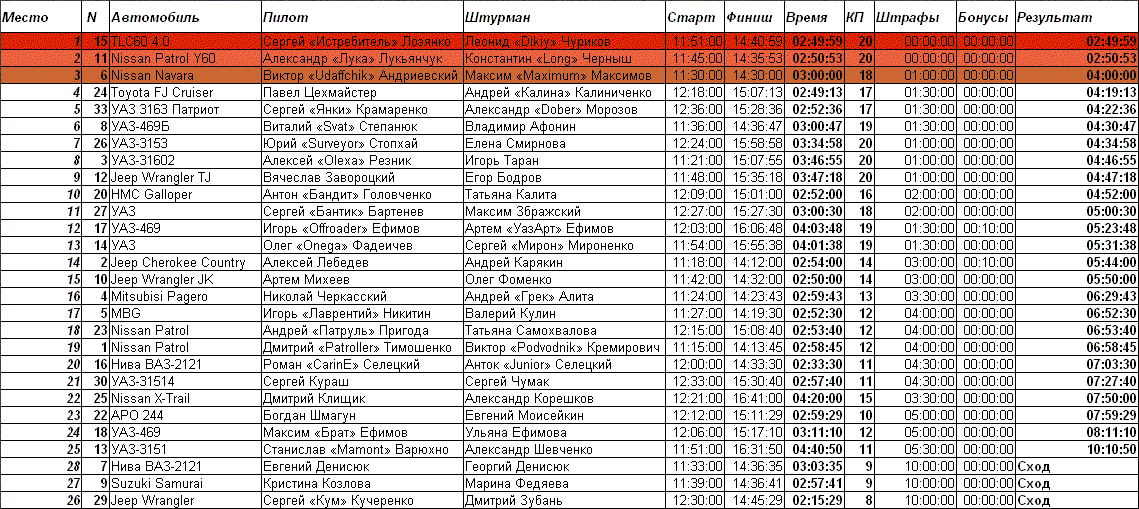 | Место | N | Автомобиль | Пилот | Штурман | Старт | Финиш | Время | КП | Штрафы | Бонусы | Результат |
|---|---|---|---|---|---|---|---|---|---|---|---|
| 1 | 15 | TLC80 4.0 | Сергей «Истребитель» Лозянко | Леонид «Dikiy» Чуриков | 11:51:00 | 14:40:59 | 02:49:59 | 20 | 00:00:00 | 00:00:00 | 02:49:59 |
| 2 | 11 | Nissan Patrol Y60 | Александр «Лука» Лукьянчук | Константин «Long» Черныш | 11:45:00 | 14:35:53 | 02:50:53 | 20 | 00:00:00 | 00:00:00 | 02:50:53 |
| 3 | 6 | Nissan Navara | Виктор «Udaffchik» Андриевский | Максим «Maximum» Максимов | 11:30:00 | 14:30:00 | 03:00:00 | 18 | 01:00:00 | 00:00:00 | 04:00:00 |
| 4 | 24 | Toyota FJ Cruiser | Павел Цехмайстер | Андрей «Калина» Калиниченко | 12:18:00 | 15:07:13 | 02:49:13 | 17 | 01:30:00 | 00:00:00 | 04:19:13 |
| 5 | 33 | УАЗ 3163 Патриот | Сергей «Янки» Крамаренко | Александр «Dober» Морозов | 12:36:00 | 15:28:36 | 02:52:36 | 17 | 01:30:00 | 00:00:00 | 04:22:36 |
| 6 | 8 | УАЗ-469Б | Виталий «Svat» Степанюк | Владимир Афонин | 11:36:00 | 14:36:47 | 03:00:47 | 19 | 01:30:00 | 00:00:00 | 04:30:47 |
| 7 | 26 | УАЗ-3153 | Юрий «Surveyor» Стопхай | Елена Смирнова | 12:24:00 | 15:58:58 | 03:34:58 | 20 | 01:00:00 | 00:00:00 | 04:34:58 |
| 8 | 3 | УАЗ-31602 | Алексей «Olexa» Резник | Игорь Таран | 11:21:00 | 15:07:55 | 03:46:55 | 20 | 01:00:00 | 00:00:00 | 04:46:55 |
| 9 | 12 | Jeep Wrangler TJ | Вячеслав Завороцкий | Егор Бодров | 11:48:00 | 15:35:18 | 03:47:18 | 20 | 01:00:00 | 00:00:00 | 04:47:18 |
| 10 | 20 | HMC Galloper | Антон «Бандит» Головченко | Татьяна Калита | 12:09:00 | 15:01:00 | 02:52:00 | 16 | 02:00:00 | 00:00:00 | 04:52:00 |
| 11 | 27 | УАЗ | Сергей «Бантик» Бартенев | Максим Збражский | 12:27:00 | 15:27:30 | 03:00:30 | 18 | 02:00:00 | 00:00:00 | 05:00:30 |
| 12 | 17 | УАЗ-469 | Игорь «Offroader» Ефимов | Артем «УазАрт» Ефимов | 12:03:00 | 16:06:48 | 04:03:48 | 19 | 01:30:00 | 00:10:00 | 05:23:48 |
| 13 | 14 | УАЗ | Олег «Onega» Фадеичев | Сергей «Мирон» Мироненко | 11:54:00 | 15:55:38 | 04:01:38 | 19 | 01:30:00 | 00:00:00 | 05:31:38 |
| 14 | 2 | Jeep Cherokee Country | Алексей Лебедев | Андрей Карякин | 11:18:00 | 14:12:00 | 02:54:00 | 14 | 03:00:00 | 00:10:00 | 05:44:00 |
| 15 | 10 | Jeep Wrangler JK | Артем Михеев | Олег Фоменко | 11:42:00 | 14:32:00 | 02:50:00 | 14 | 03:00:00 | 00:00:00 | 05:50:00 |
| 16 | 4 | Mitsubisi Pagero | Николай Черкасский | Андрей «Грек» Алита | 11:24:00 | 14:23:43 | 02:59:43 | 13 | 03:30:00 | 00:00:00 | 06:29:43 |
| 17 | 5 | MBG | Игорь «Лаврентий» Никитин | Валерий Кулин | 11:27:00 | 14:19:30 | 02:52:30 | 12 | 04:00:00 | 00:00:00 | 06:52:30 |
| 18 | 23 | Nissan Patrol | Андрей «Патруль» Пригода | Татьяна Самохвалова | 12:15:00 | 15:08:40 | 02:53:40 | 12 | 04:00:00 | 00:00:00 | 06:53:40 |
| 19 | 1 | Nissan Patrol | Дмитрий «Patroller» Тимошенко | Виктор «Podvodnik» Кремирович | 11:15:00 | 14:13:45 | 02:58:45 | 12 | 04:00:00 | 00:00:00 | 06:58:45 |
| 20 | 16 | Нива ВАЗ-2121 | Роман «CarinE» Селецкий | Антон «Junior» Селецкий | 12:00:00 | 14:33:30 | 02:33:30 | 11 | 04:30:00 | 00:00:00 | 07:03:30 |
| 21 | 30 | УАЗ-31514 | Сергей Кураш | Сергей Чумак | 12:33:00 | 15:30:40 | 02:57:40 | 11 | 04:30:00 | 00:00:00 | 07:27:40 |
| 22 | 25 | Nissan X-Trail | Дмитрий Клищик | Александр Корешков | 12:21:00 | 16:41:00 | 04:20:00 | 15 | 03:30:00 | 00:00:00 | 07:50:00 |
| 23 | 22 | АРО 244 | Богдан Шмагун | Евгений Моисейкин | 12:12:00 | 15:11:29 | 02:59:29 | 10 | 05:00:00 | 00:00:00 | 07:59:29 |
| 24 | 18 | УАЗ-469 | Максим «Брат» Ефимов | Ульяна Ефимова | 12:06:00 | 15:17:10 | 03:11:10 | 12 | 05:00:00 | 00:00:00 | 08:11:10 |
| 25 | 13 | УАЗ-3151 | Станислав «Mamont» Варюхно | Александр Шевченко | 11:51:00 | 16:31:50 | 04:40:50 | 11 | 05:30:00 | 00:00:00 | 10:10:50 |
| 28 | 7 | Нива ВАЗ-2121 | Евгений Денисюк | Георгий Денисюк | 11:33:00 | 14:36:35 | 03:03:35 | 9 | 10:00:00 | 00:00:00 | Сход |
| 27 | 9 | Suzuki Samurai | Кристина Козлова | Марина Федяева | 11:39:00 | 14:36:41 | 02:57:41 | 9 | 10:00:00 | 00:00:00 | Сход |
| 26 | 29 | Jeep Wrangler | Сергей «Кум» Кучеренко | Дмитрий Зубань | 12:30:00 | 14:45:29 | 02:15:29 | 8 | 10:00:00 | 00:00:00 | Сход |